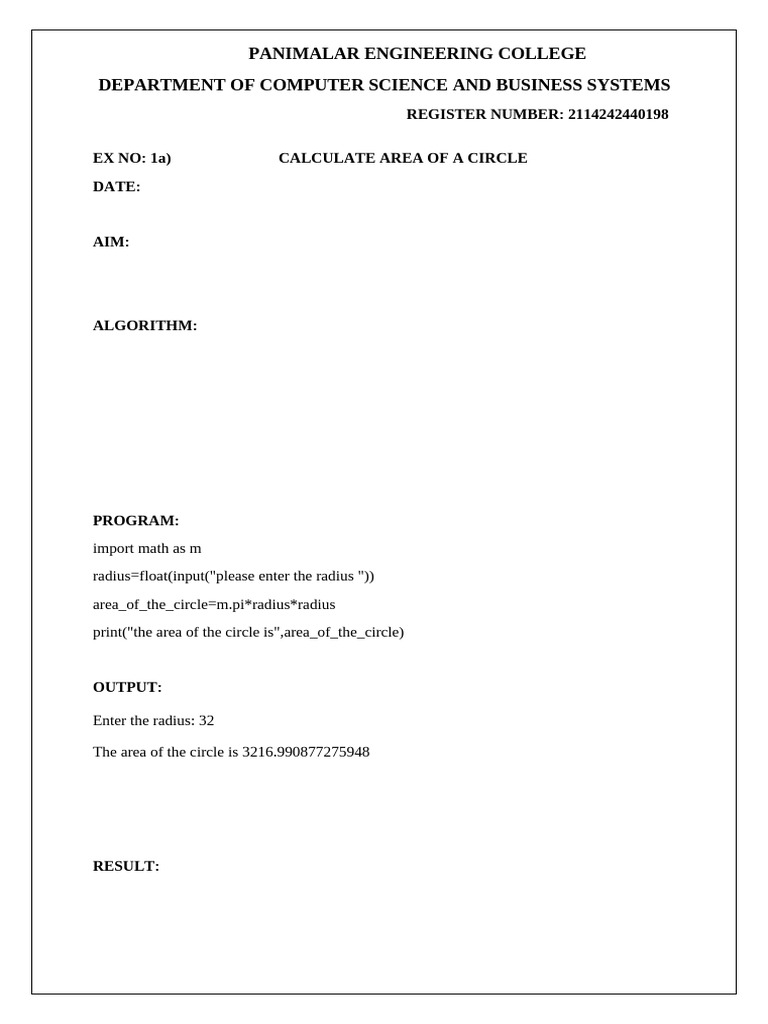 PANIMALAR ENGINEERING COLLEGE

DEPARTMENT OF COMPUTER SCIENCE AND BUSINESS SYSTEMS

REGISTER NUMBER: 2114242440198

EX NO: 1a) CALCULATE AREA OF A CIRCLE

DATE:

AIM:

ALGORITHM:

PROGRAM:

import math as m

radius=float(input("please enter the radius "))

area_of_the_circle=m.pi*radius*radius

print("the area of the circle is",area_of_the_circle)

OUTPUT:

Enter the radius: 32

The area of the circle is 3216.990877275948

RESULT: